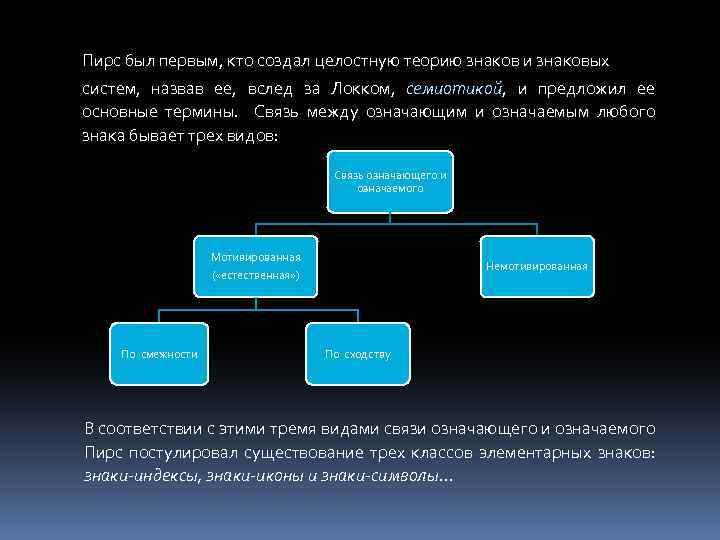 Пирс был первым, кто создал целостную теорию знаков и знаковых систем, назвав ее, вслед за Локком, семиотикой, и предложил ее основные термины. Связь между означающим и означаемым любого знака бывает трех видов:

Связь означающего и означаемого

Мотивированная («естественная»)

Немотивированная

По смежности

По сходству

В соответствии с этими тремя видами связи означающего и означаемого Пирс постулировал существование трех классов элементарных знаков: знаки-индексы, знаки-иконы и знаки-символы…